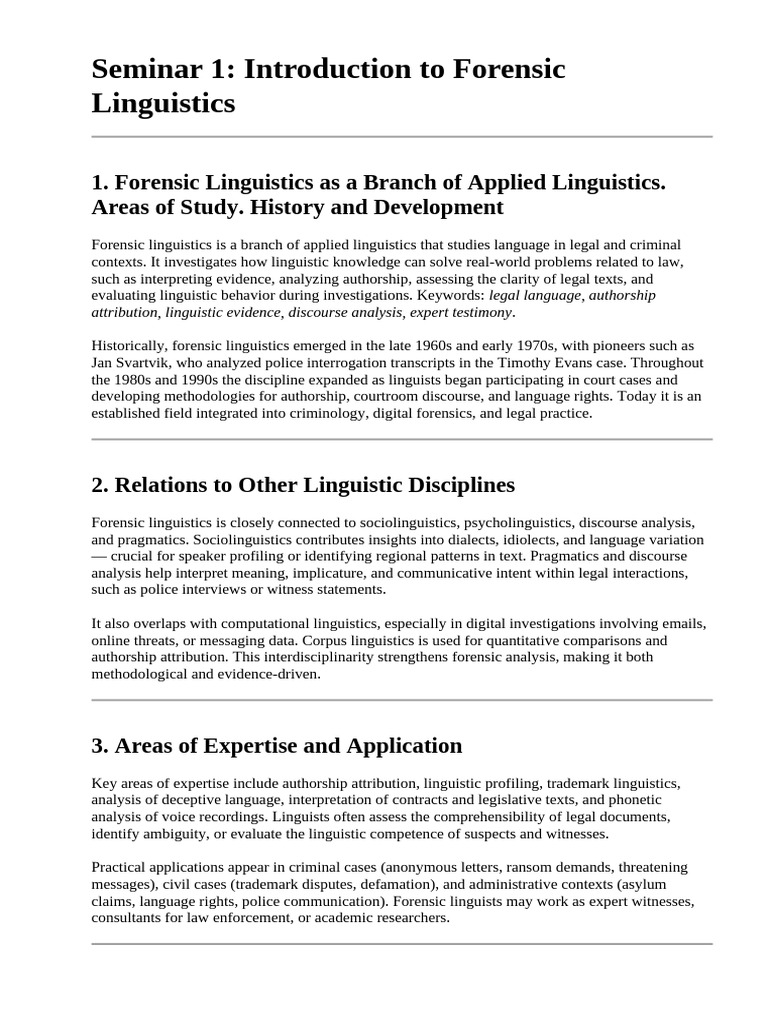 Seminar 1: Introduction to Forensic Linguistics

1. Forensic Linguistics as a Branch of Applied Linguistics. Areas of Study. History and Development

Forensic linguistics is a branch of applied linguistics that studies language in legal and criminal contexts. It investigates how linguistic knowledge can solve real-world problems related to law, such as interpreting evidence, analyzing authorship, assessing the clarity of legal texts, and evaluating linguistic behavior during investigations. Keywords: legal language, authorship attribution, linguistic evidence, discourse analysis, expert testimony.

Historically, forensic linguistics emerged in the late 1960s and early 1970s, with pioneers such as Jan Svartvik, who analyzed police interrogation transcripts in the Timothy Evans case. Throughout the 1980s and 1990s the discipline expanded as linguists began participating in court cases and developing methodologies for authorship, courtroom discourse, and language rights. Today it is an established field integrated into criminology, digital forensics, and legal practice.

2. Relations to Other Linguistic Disciplines

Forensic linguistics is closely connected to sociolinguistics, psycholinguistics, discourse analysis, and pragmatics. Sociolinguistics contributes insights into dialects, idiolects, and language variation — crucial for speaker profiling or identifying regional patterns in text. Pragmatics and discourse analysis help interpret meaning, implicature, and communicative intent within legal interactions, such as police interviews or witness statements.

It also overlaps with computational linguistics, especially in digital investigations involving emails, online threats, or messaging data. Corpus linguistics is used for quantitative comparisons and authorship attribution. This interdisciplinarity strengthens forensic analysis, making it both methodological and evidence-driven.

3. Areas of Expertise and Application

Key areas of expertise include authorship attribution, linguistic profiling, trademark linguistics, analysis of deceptive language, interpretation of contracts and legislative texts, and phonetic analysis of voice recordings. Linguists often assess the comprehensibility of legal documents, identify ambiguity, or evaluate the linguistic competence of suspects and witnesses.

Practical applications appear in criminal cases (anonymous letters, ransom demands, threatening messages), civil cases (trademark disputes, defamation), and administrative contexts (asylum claims, language rights, police communication). Forensic linguists may work as expert witnesses, consultants for law enforcement, or academic researchers.